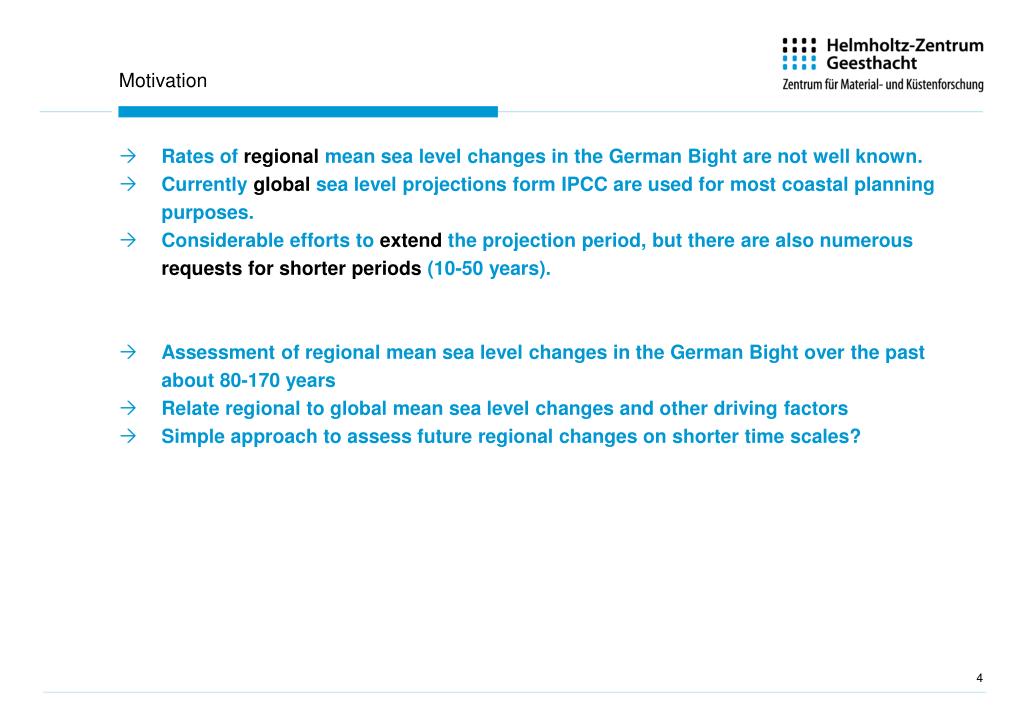 Motivation

Helmholtz-Zentrum Geesthacht
Zentrum für Material- und Küstenforschung

→ Rates of regional mean sea level changes in the German Bight are not well known.
→ Currently global sea level projections form IPCC are used for most coastal planning purposes.
→ Considerable efforts to extend the projection period, but there are also numerous requests for shorter periods (10-50 years).

→ Assessment of regional mean sea level changes in the German Bight over the past about 80-170 years
→ Relate regional to global mean sea level changes and other driving factors
→ Simple approach to assess future regional changes on shorter time scales?

4